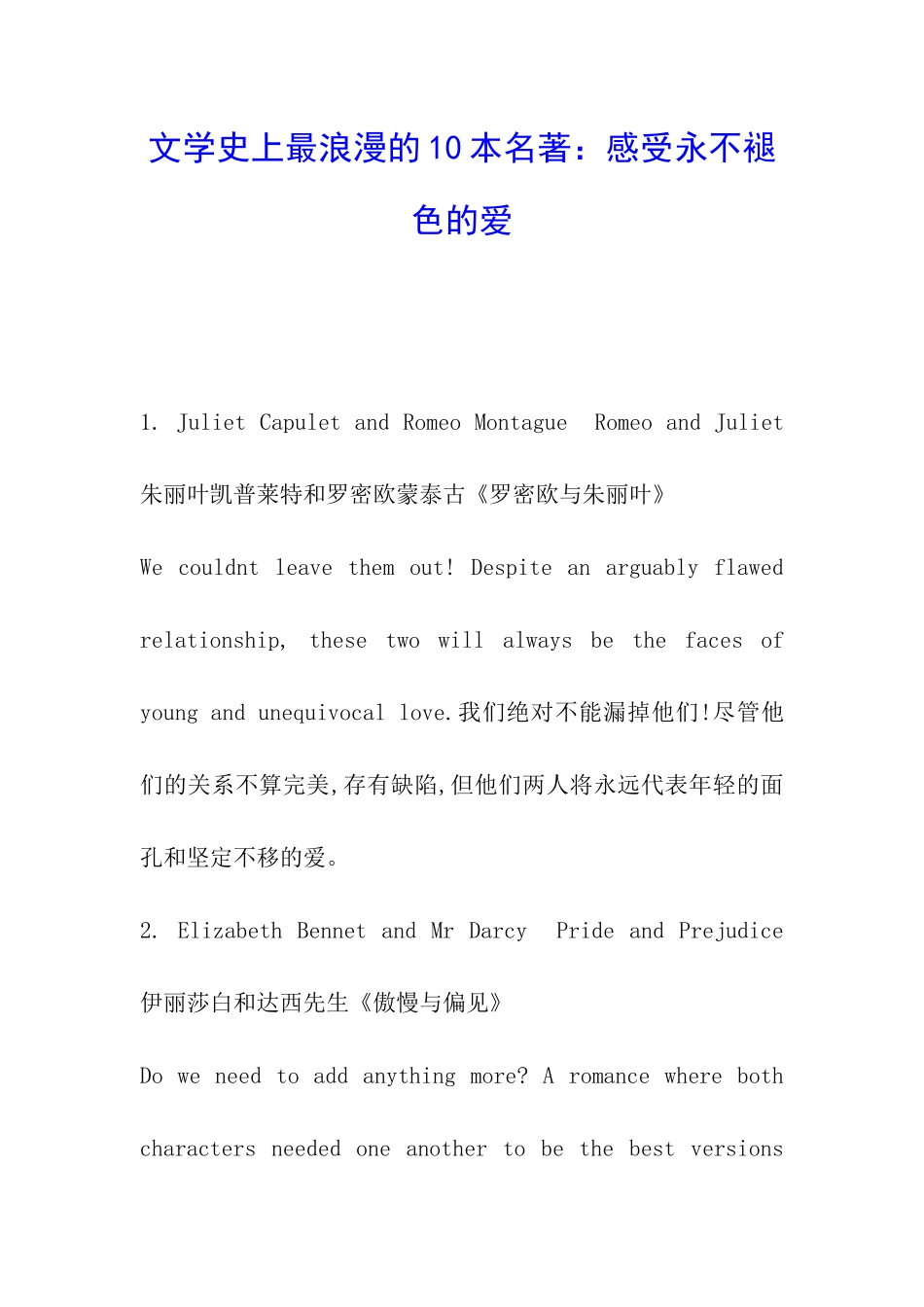 文学史上最浪漫的10本名著：感受永不褪色的爱

1. Juliet Capulet and Romeo Montague  Romeo and Juliet 朱丽叶凯普莱特和罗密欧蒙泰古《罗密欧与朱丽叶》

We couldnt leave them out! Despite an arguably flawed relationship, these two will always be the faces of young and unequivocal love.我们绝对不能漏掉他们!尽管他们的关系不算完美,存有缺陷,但他们两人将永远代表年轻的面孔和坚定不移的爱。

2. Elizabeth Bennet and Mr Darcy  Pride and Prejudice 伊丽莎白和达西先生《傲慢与偏见》

Do we need to add anything more? A romance where both characters needed one another to be the best versions